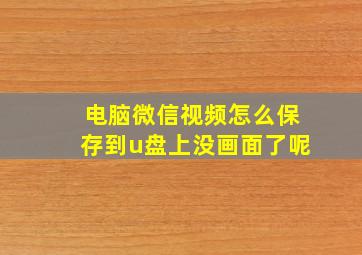 电脑微信视频怎么保存到u盘上没画面了呢